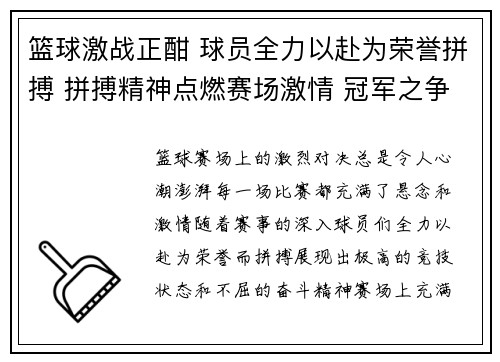 篮球激战正酣 球员全力以赴为荣誉拼搏 拼搏精神点燃赛场激情 冠军之争

篮球赛场上的激烈对决总是令人心潮澎湃每一场比赛都充满了悬念和激情随着赛事的深入球员们全力以赴为荣誉而拼搏展现出极高的竞技状态和不屈的奋斗精神赛场上充满